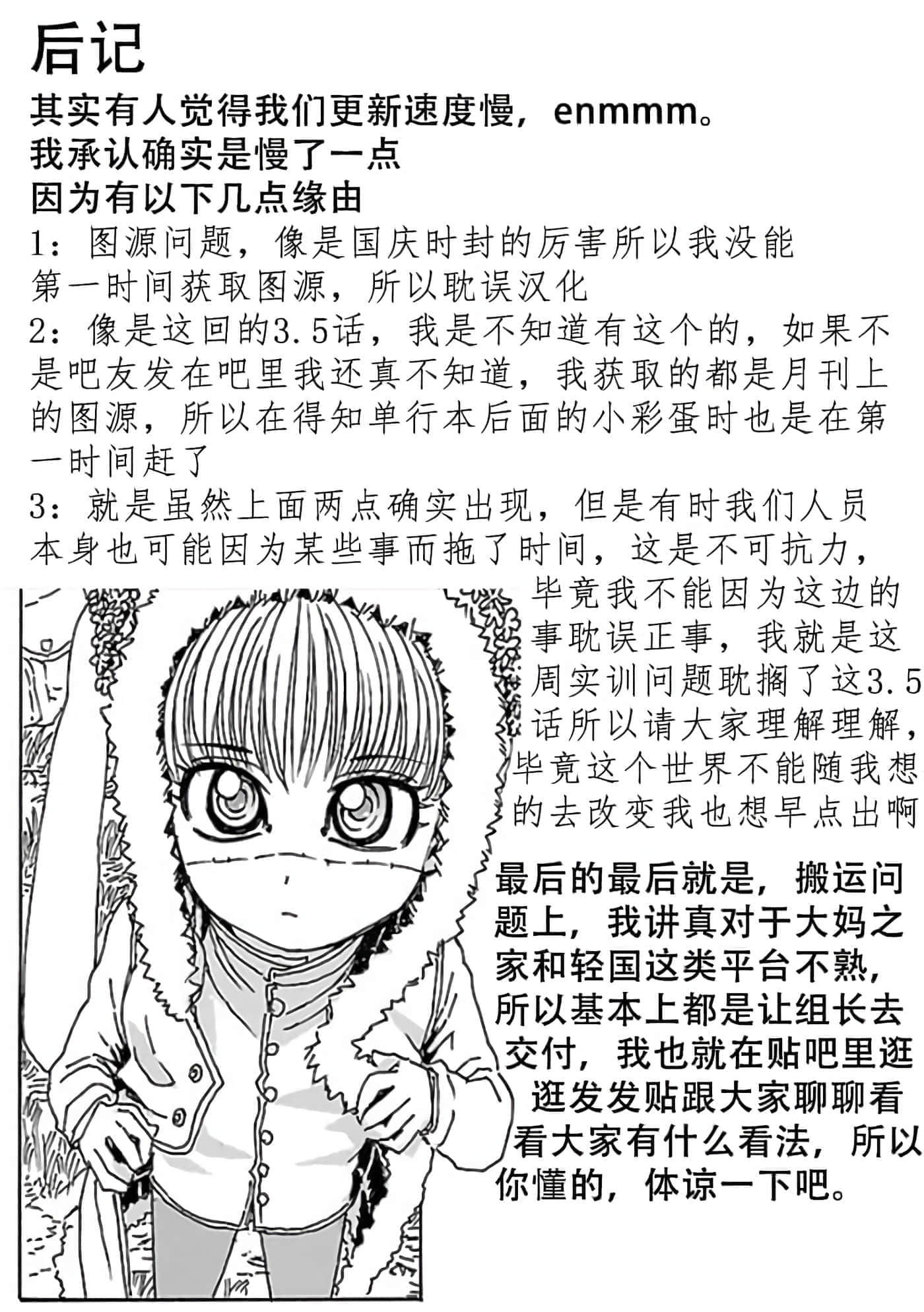 后记

其实有人觉得我们更新速度慢，enmmm。
我承认确实是慢了一点
因为有以下几点缘由

1：图源问题，像是国庆时封的厉害所以我没能第一时间获取图源，所以耽误汉化

2：像是这回的3.5话，我是不知道有这个的，如果不是吧友发在吧里我还真不知道，我获取的都是月刊上的图源，所以在得知单行本后面的小彩蛋时也是在第一时间赶了

3：就是虽然上面两点确实出现，但是有时我们人员本身也可能因为某些事而拖了时间，这是不可抗力，毕竟我不能因为这边的事耽误正事，我就是这周实训问题耽搁了这3.5话所以请大家理解理解，毕竟这个世界不能随我想的去改变我也想早点出啊

最后的最后就是，搬运问题上，我讲真对于大妈之家和轻国这类平台不熟，所以基本上都是让组长去交付，我也就在贴吧里逛逛发发贴跟大家聊聊看看大家有什么看法，所以你懂的，体谅一下吧。